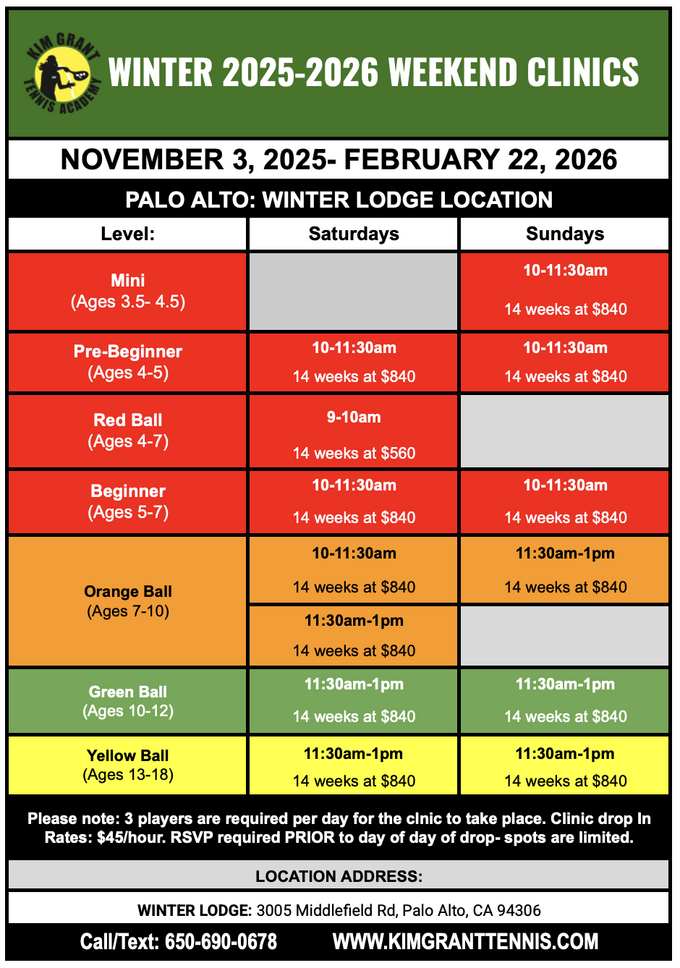 KIM GRANT TENNIS ACADEMY

WINTER 2025-2026 WEEKEND CLINICS

NOVEMBER 3, 2025- FEBRUARY 22, 2026

PALO ALTO: WINTER LODGE LOCATION

| Level: | Saturdays | Sundays |
|---|---|---|
| Mini (Ages 3.5- 4.5) | | 10-11:30am 14 weeks at $840 |
| Pre-Beginner (Ages 4-5) | 10-11:30am 14 weeks at $840 | 10-11:30am 14 weeks at $840 |
| Red Ball (Ages 4-7) | 9-10am 14 weeks at $560 | |
| Beginner (Ages 5-7) | 10-11:30am 14 weeks at $840 | 10-11:30am 14 weeks at $840 |
| Orange Ball (Ages 7-10) | 10-11:30am 14 weeks at $840 | 11:30am-1pm 14 weeks at $840 |
| | 11:30am-1pm 14 weeks at $840 | |
| Green Ball (Ages 10-12) | 11:30am-1pm 14 weeks at $840 | 11:30am-1pm 14 weeks at $840 |
| Yellow Ball (Ages 13-18) | 11:30am-1pm 14 weeks at $840 | 11:30am-1pm 14 weeks at $840 |

Please note: 3 players are required per day for the clnic to take place. Clinic drop In Rates: $45/hour. RSVP required PRIOR to day of day of drop- spots are limited.

LOCATION ADDRESS:

WINTER LODGE: 3005 Middlefield Rd, Palo Alto, CA 94306

Call/Text: 650-690-0678 WWW.KIMGRANTTENNIS.COM